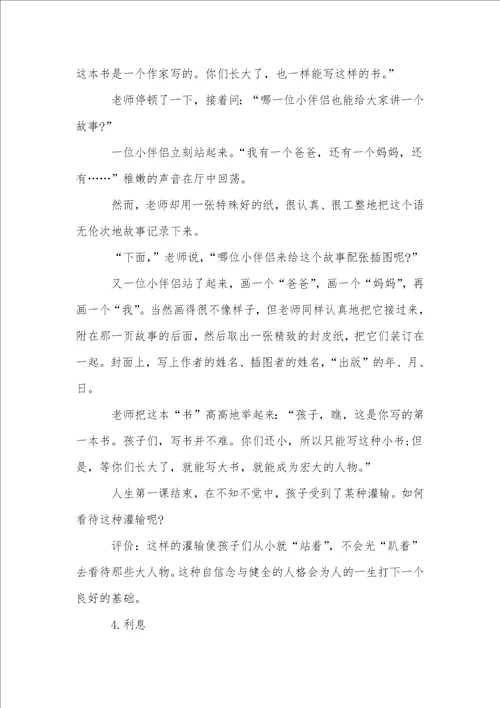 这本书是一个作家写的。你们长大了，也一样能写这样的书。”

老师停顿了一下，接着问：“哪一位小伴侣也能给大家讲一个故事？”

一位小伴侣立刻站起来。“我有一个爸爸，还有一个妈妈，还有……”稚嫩的声音在厅中回荡。

然而，老师却用一张特殊好的纸，很认真、很工整地把这个语无伦次地故事记录下来。

“下面，”老师说，“哪位小伴侣来给这个故事配张插图呢？”

又一位小伴侣站了起来，画一个“爸爸”，画一个“妈妈”，再画一个“我”。当然画得很不像样子，但老师同样认真地把它接过来，附在那一页故事的后面，然后取出一张精致的封皮纸，把它们装订在一起。封面上，写上作者的姓名、插图者的姓名，“出版”的年、月、日。

老师把这本“书”高高地举起来：“孩子，瞧，这是你写的第一本书。孩子们，写书并不难。你们还小，所以只能写这种小书；但是，等你们长大了，就能写大书，就能成为宏大的人物。”

人生第一课结束，在不知不觉中，孩子受到了某种灌输。如何看待这种灌输呢？

评价：这样的灌输使孩子们从小就“站着”，不会光“趴着”去看待那些大人物。这种自信念与健全的人格会为人的一生打下一个良好的基础。

4.利息